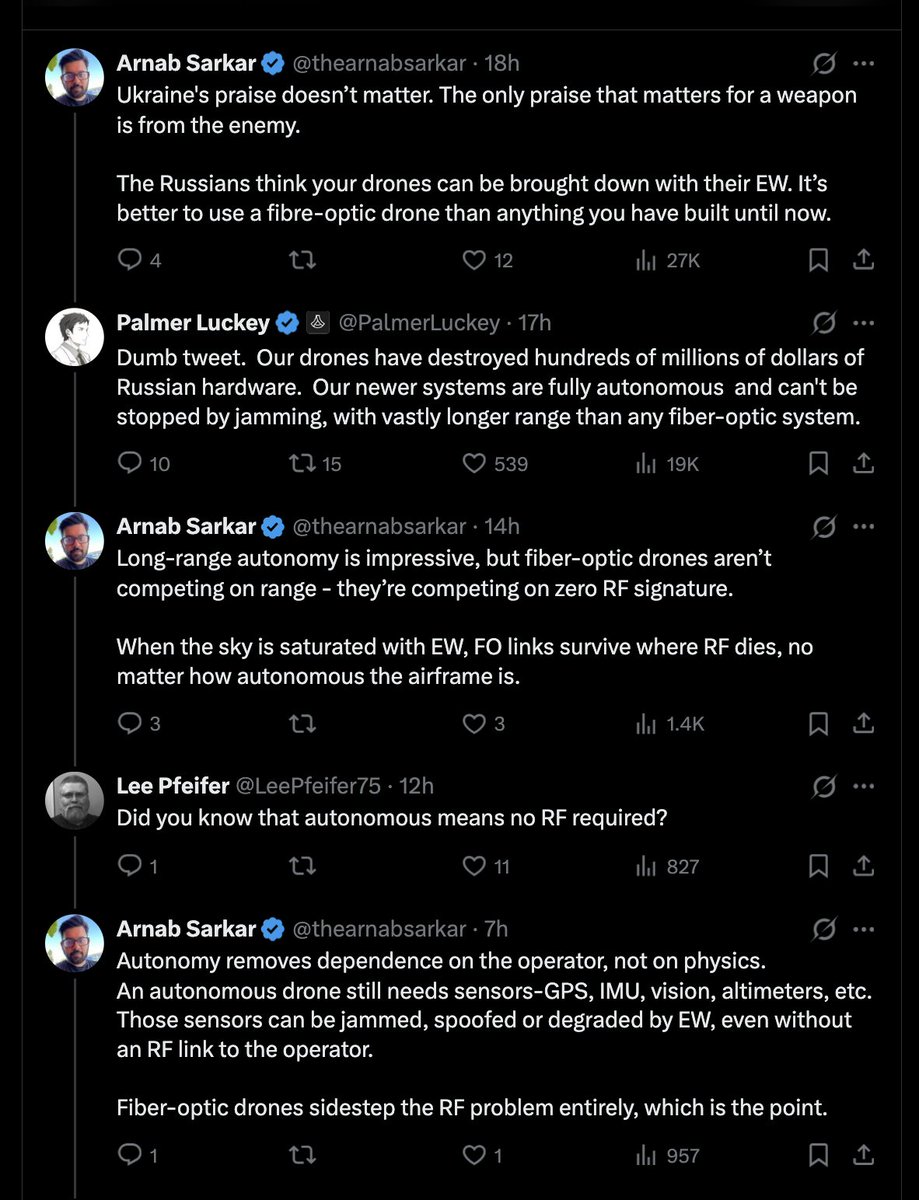 Arnab Sarkar @thearnabsarkar · 18h
Ukraine's praise doesn't matter. The only praise that matters for a weapon is from the enemy.

The Russians think your drones can be brought down with their EW. It's better to use a fibre-optic drone than anything you have built until now.

4 12 27K

Palmer Luckey @PalmerLuckey · 17h
Dumb tweet. Our drones have destroyed hundreds of millions of dollars of Russian hardware. Our newer systems are fully autonomous and can't be stopped by jamming, with vastly longer range than any fiber-optic system.

10 15 539 19K

Arnab Sarkar @thearnabsarkar · 14h
Long-range autonomy is impressive, but fiber-optic drones aren't competing on range - they're competing on zero RF signature.

When the sky is saturated with EW, FO links survive where RF dies, no matter how autonomous the airframe is.

3 3 1.4K

Lee Pfeifer @LeePfeifer75 · 12h
Did you know that autonomous means no RF required?

1 11 827

Arnab Sarkar @thearnabsarkar · 7h
Autonomy removes dependence on the operator, not on physics.
An autonomous drone still needs sensors-GPS, IMU, vision, altimeters, etc.
Those sensors can be jammed, spoofed or degraded by EW, even without an RF link to the operator.

Fiber-optic drones sidestep the RF problem entirely, which is the point.

1 1 957